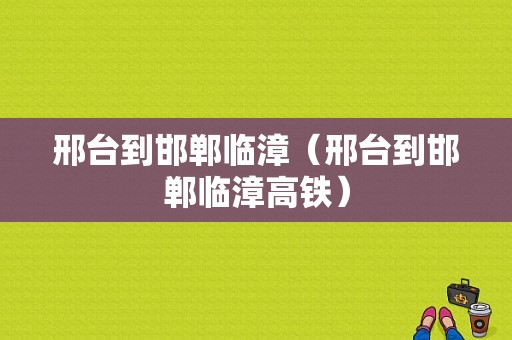 邢台到邯郸临漳（邢台到邯郸临漳高铁）